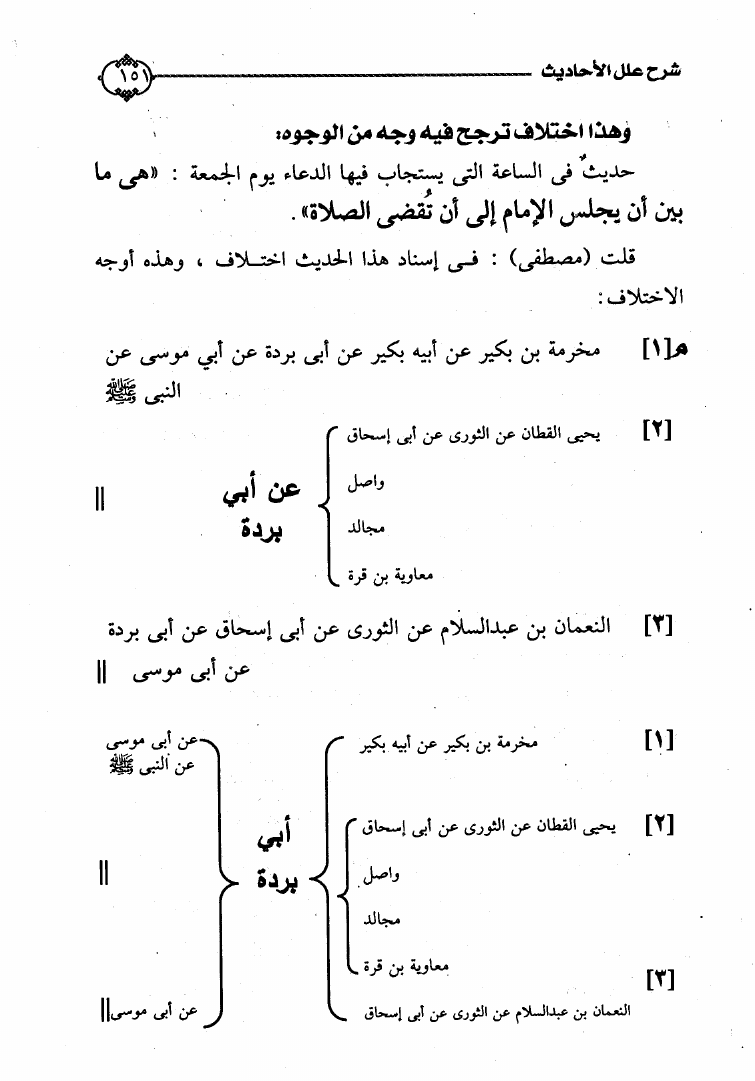 شرح علل الأحاديث ١٥١

وهذا اختلاف ترجح فيه وجه من الوجوه:

حديثٌ فى الساعة التى يستجاب فيها الدعاء يوم الجمعة : «هى ما بين أن يجلس الإمام إلى أن تُقضى الصلاة».

قلت (مصطفى) : فى إسناد هذا الحديث اختلاف ، وهذه أوجه الاختلاف:

[١] مخرمة بن بكير عن أبيه بكير عن أبى بردة عن أبي موسى عن النبى ﷺ

[٢] يحيى القطان عن الثورى عن أبى إسحاق
واصل
مجالد
معاوية بن قرة
عن أبي بردة ||

[٣] النعمان بن عبدالسلام عن الثورى عن أبى إسحاق عن أبى بردة عن أبى موسى ||

[١] مخرمة بن بكير عن أبيه بكير

[٢] يحيى القطان عن الثورى عن أبى إسحاق
واصل
مجالد
معاوية بن قرة

[٣] النعمان بن عبدالسلام عن الثورى عن أبى إسحاق

أبي بردة

عن أبى موسى عن النبى ﷺ
||
عن أبى موسى||